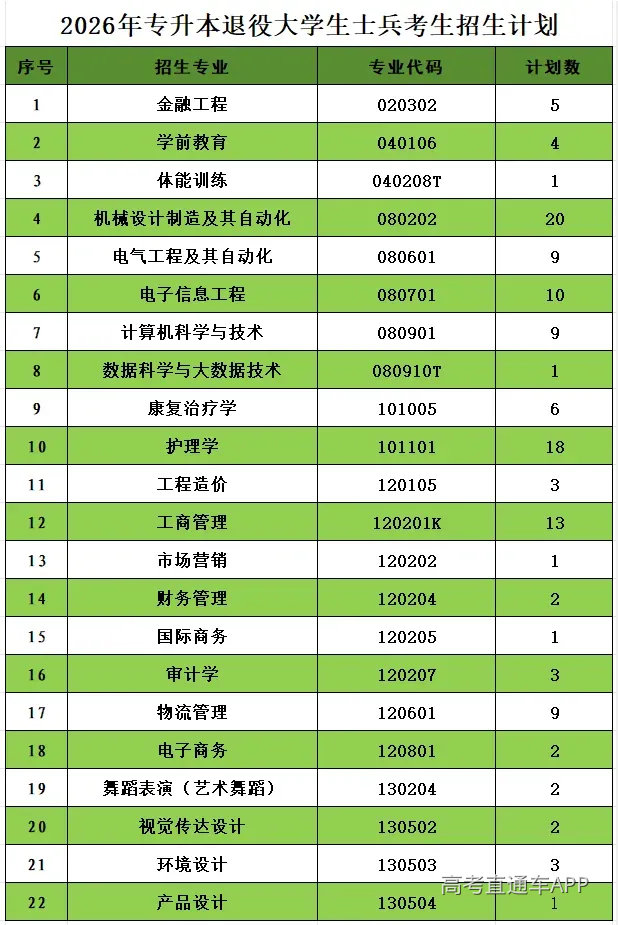 2026年专升本退役大学生士兵考生招生计划

| 序号 | 招生专业 | 专业代码 | 计划数 |
|---|---|---|---|
| 1 | 金融工程 | 020302 | 5 |
| 2 | 学前教育 | 040106 | 4 |
| 3 | 体能训练 | 040208T | 1 |
| 4 | 机械设计制造及其自动化 | 080202 | 20 |
| 5 | 电气工程及其自动化 | 080601 | 9 |
| 6 | 电子信息工程 | 080701 | 10 |
| 7 | 计算机科学与技术 | 080901 | 9 |
| 8 | 数据科学与大数据技术 | 080910T | 1 |
| 9 | 康复治疗学 | 101005 | 6 |
| 10 | 护理学 | 101101 | 18 |
| 11 | 工程造价 | 120105 | 3 |
| 12 | 工商管理 | 120201K | 13 |
| 13 | 市场营销 | 120202 | 1 |
| 14 | 财务管理 | 120204 | 2 |
| 15 | 国际商务 | 120205 | 1 |
| 16 | 审计学 | 120207 | 3 |
| 17 | 物流管理 | 120601 | 9 |
| 18 | 电子商务 | 120801 | 2 |
| 19 | 舞蹈表演（艺术舞蹈） | 130204 | 2 |
| 20 | 视觉传达设计 | 130502 | 2 |
| 21 | 环境设计 | 130503 | 3 |
| 22 | 产品设计 | 130504 | 1 |

高考直通车APP